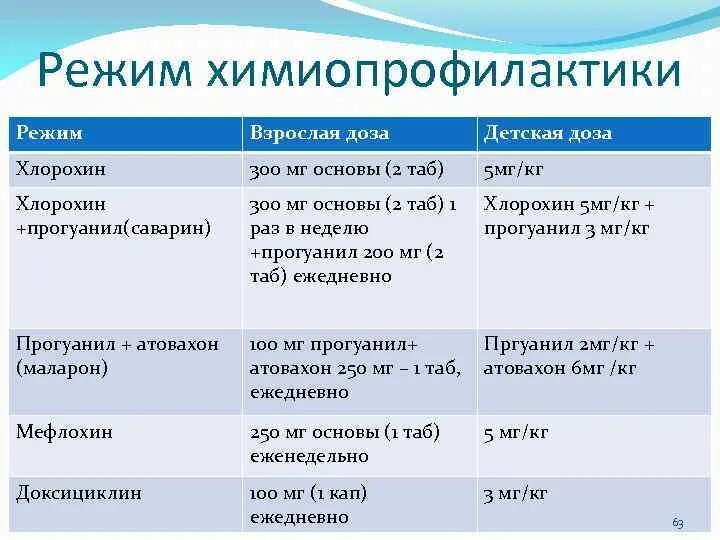 Режим химиопрофилактики

| Режим | Взрослая доза | Детская доза |
|---|---|---|
| Хлорохин | 300 мг основы (2 таб) | 5мг/кг |
| Хлорохин +прогуанил(саварин) | 300 мг основы (2 таб) 1 раз в неделю +прогуанил 200 мг (2 таб) ежедневно | Хлорохин 5мг/кг + прогуанил 3 мг/кг |
| Прогуанил + атовахон (маларон) | 100 мг прогуанил+ атовахон 250 мг – 1 таб, ежедневно | Пргуанил 2мг/кг + атовахон 6мг /кг |
| Мефлохин | 250 мг основы (1 таб) еженедельно | 5 мг/кг |
| Доксициклин | 100 мг (1 кап) ежедневно | 3 мг/кг |

63